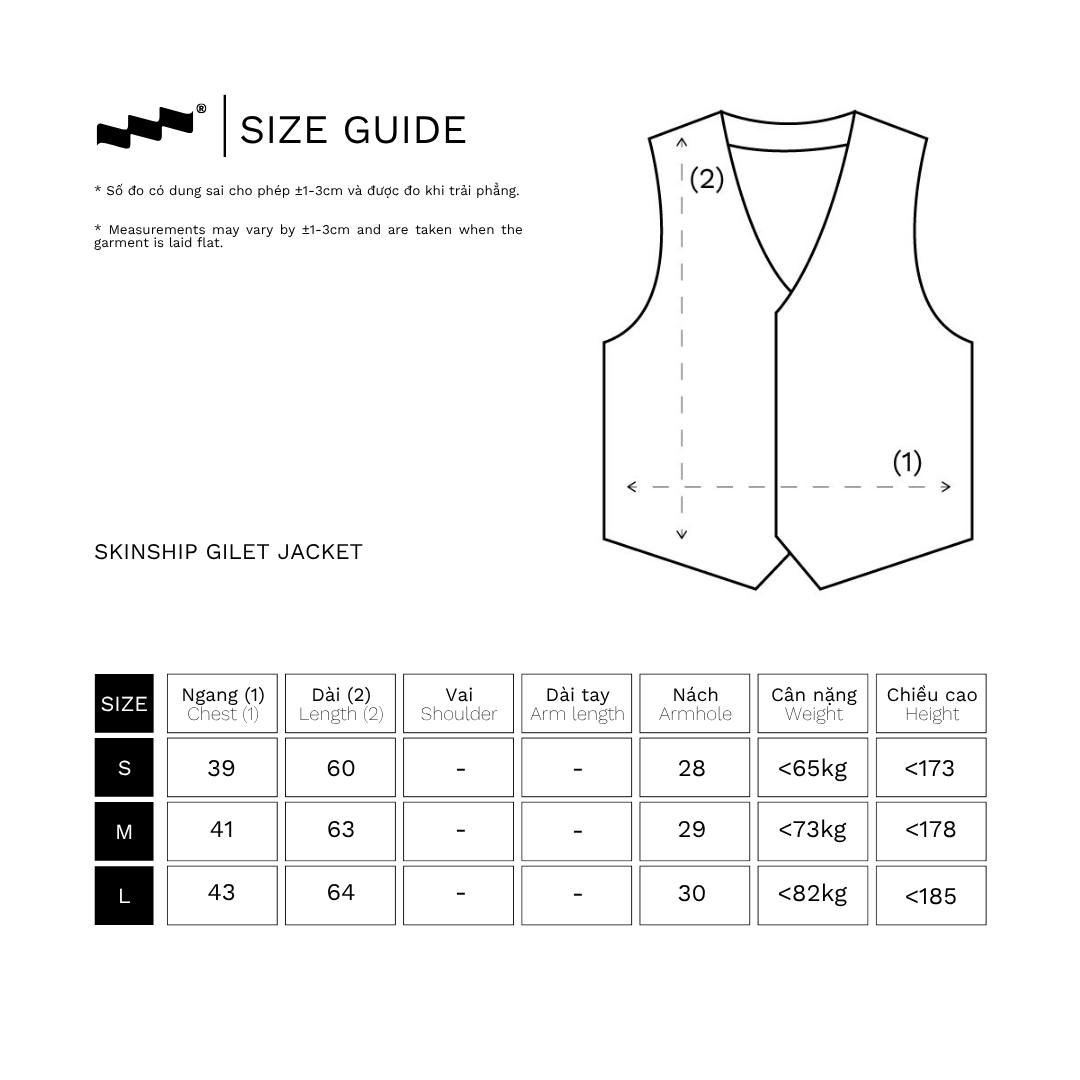 ®

SIZE GUIDE

* Số đo có dung sai cho phép ±1-3cm và được đo khi trải phẳng.

* Measurements may vary by ±1-3cm and are taken when the garment is laid flat.

(2)

(1)

SKINSHIP GILET JACKET

| SIZE | Ngang (1) Chest (1) | Dài (2) Length (2) | Vai Shoulder | Dài tay Arm length | Nách Armhole | Cân nặng Weight | Chiều cao Height |
|---|---|---|---|---|---|---|---|
| S | 39 | 60 | - | - | 28 | <65kg | <173 |
| M | 41 | 63 | - | - | 29 | <73kg | <178 |
| L | 43 | 64 | - | - | 30 | <82kg | <185 |